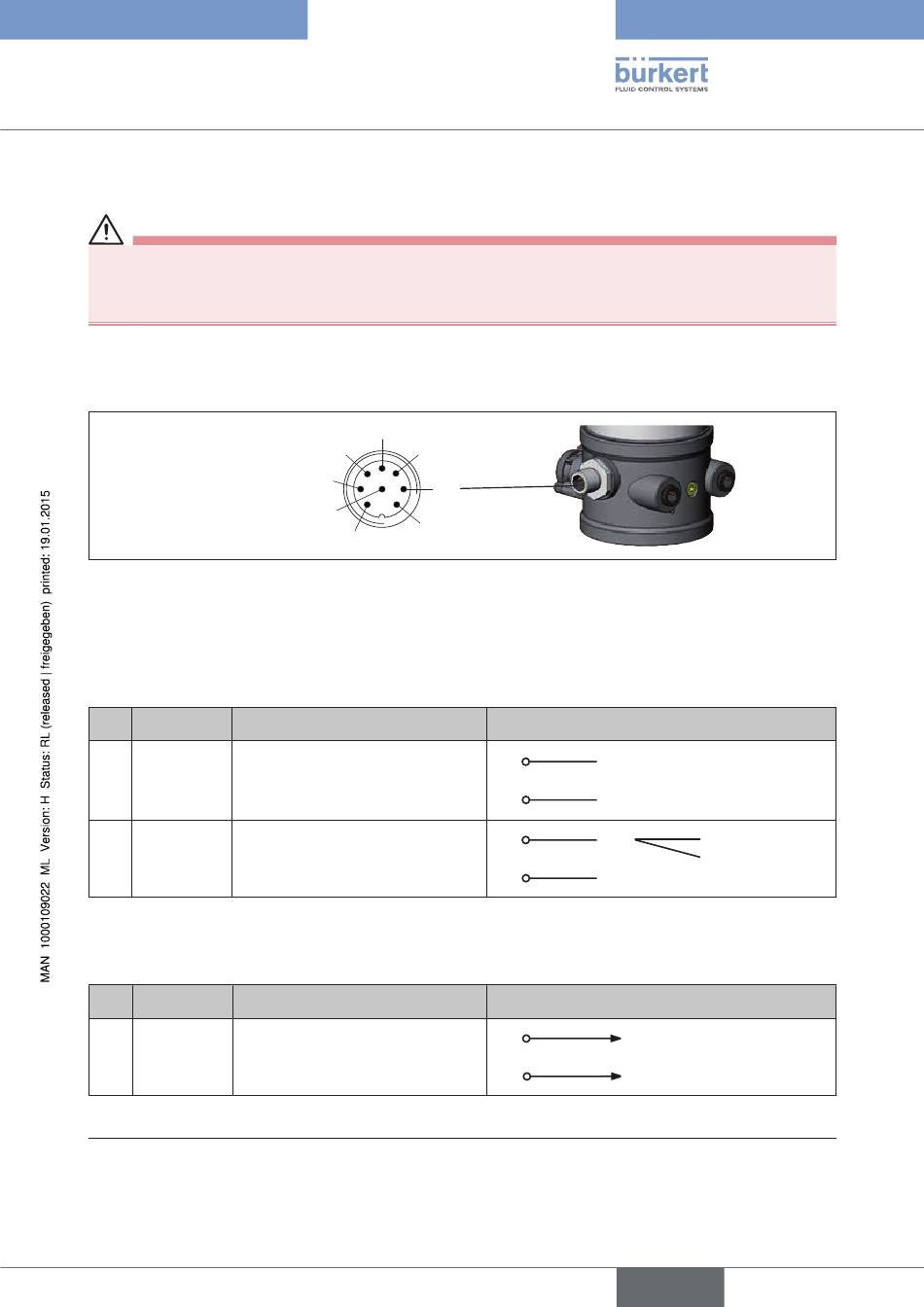 bürkert
FLUID CONTROL SYSTEMS

MAN 1000109022 ML Version: H Status: RL (released | freigegeben) printed: 19.01.2015